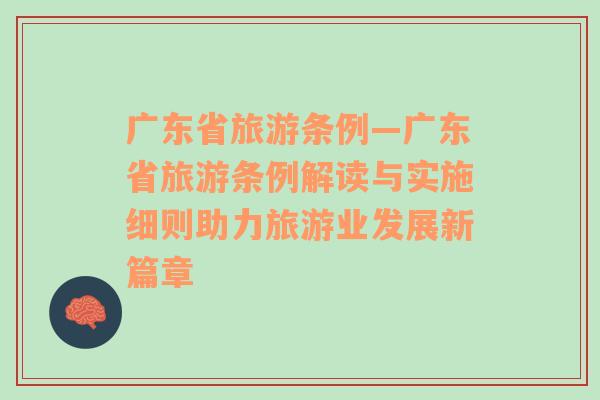 广东省旅游条例—广东省旅游条例解读与实施细则助力旅游业发展新篇章